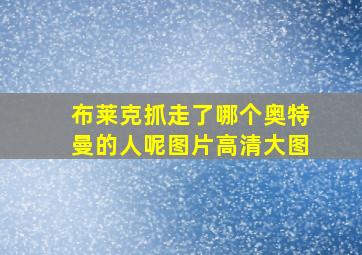 布莱克抓走了哪个奥特曼的人呢图片高清大图